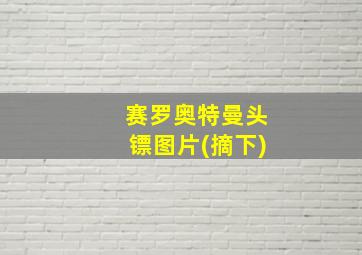 赛罗奥特曼头镖图片(摘下)